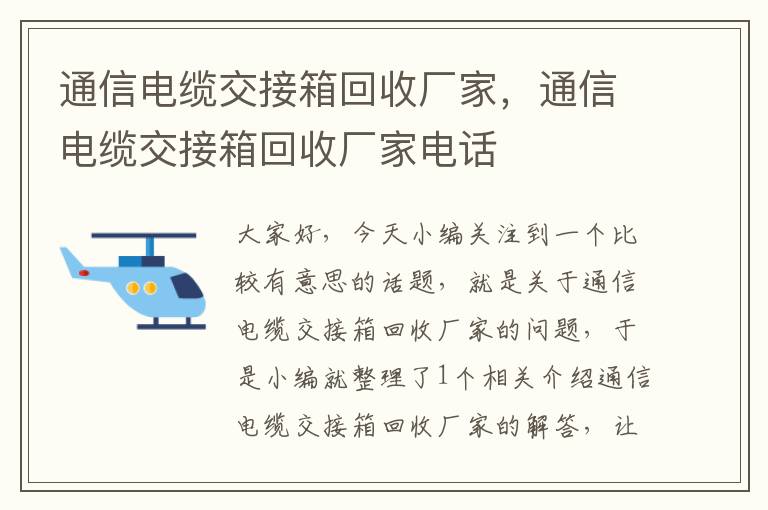 通信电缆交接箱回收厂家，通信电缆交接箱回收厂家电话

大家好，今天小编关注到一个比较有意思的话题，就是关于通信电缆交接箱回收厂家的问题，于是小编就整理了1个相关介绍通信电缆交接箱回收厂家的解答，让